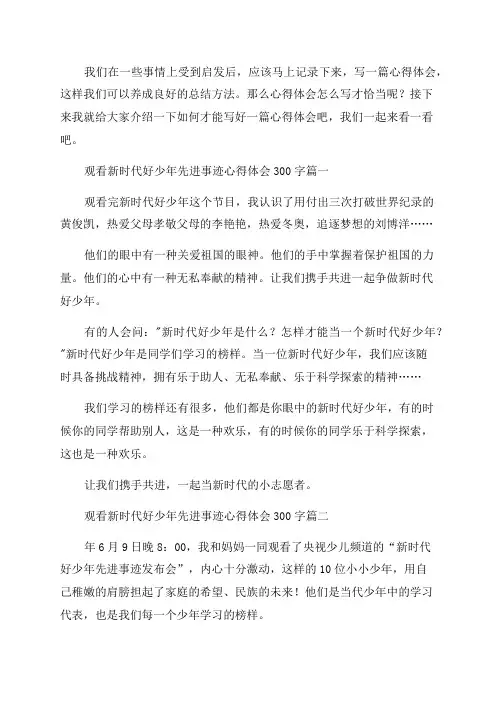 我们在一些事情上受到启发后，应该马上记录下来，写一篇心得体会，这样我们可以养成良好的总结方法。那么心得体会怎么写才恰当呢？接下来我就给大家介绍一下如何才能写好一篇心得体会吧，我们一起来看一看吧。

观看新时代好少年先进事迹心得体会300字篇一

观看完新时代好少年这个节目，我认识了用付出三次打破世界纪录的黄俊凯，热爱父母孝敬父母的李艳艳，热爱冬奥，追逐梦想的刘博洋……

他们的眼中有一种关爱祖国的眼神。他们的手中掌握着保护祖国的力量。他们的心中有一种无私奉献的精神。让我们携手共进一起争做新时代好少年。

有的人会问："新时代好少年是什么？怎样才能当一个新时代好少年？"新时代好少年是同学们学习的榜样。当一位新时代好少年，我们应该随时具备挑战精神，拥有乐于助人、无私奉献、乐于科学探索的精神……

我们学习的榜样还有很多，他们都是你眼中的新时代好少年，有的时候你的同学帮助别人，这是一种欢乐，有的时候你的同学乐于科学探索，这也是一种欢乐。

让我们携手共进，一起当新时代的小志愿者。

观看新时代好少年先进事迹心得体会300字篇二

年6月9日晚8：00，我和妈妈一同观看了央视少儿频道的“新时代好少年先进事迹发布会”，内心十分激动，这样的10位小小少年，用自己稚嫩的肩膀担起了家庭的希望、民族的未来！他们是当代少年中的学习代表，也是我们每一个少年学习的榜样。